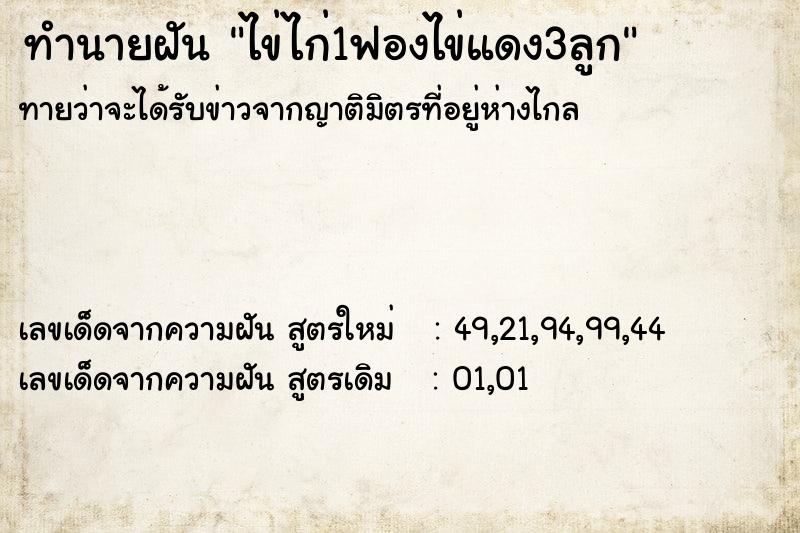 ทำนายฝัน "ไข่ไก่1ฟองไข่แดง3ลูก"
ทายว่าจะได้รับข่าวจากญาติมิตรที่อยู่ห่างไกล

เลขเด็ดจากความฝัน สูตรใหม่ : 49,21,94,99,44
เลขเด็ดจากความฝัน สูตรเดิม : 01,01